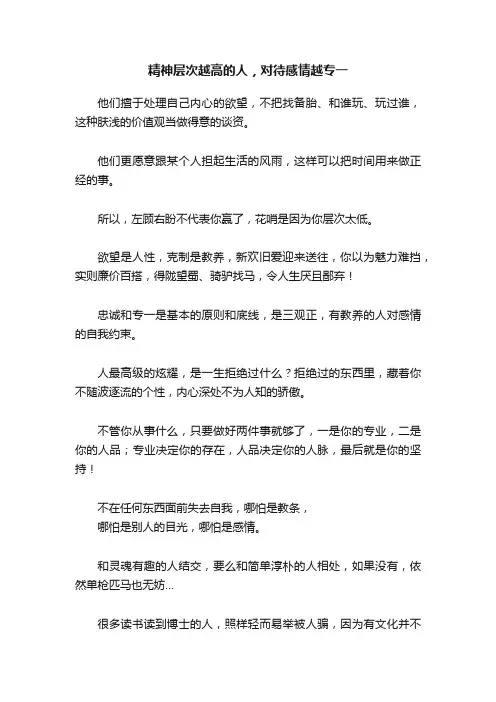 精神层次越高的人，对待感情越专一

他们擅于处理自己内心的欲望，不把找备胎、和谁玩、玩过谁，这种肤浅的价值观当做得意的谈资。

他们更愿意跟某个人担起生活的风雨，这样可以把时间用来做正经的事。

所以，左顾右盼不代表你赢了，花哨是因为你层次太低。

欲望是人性，克制是教养，新欢旧爱迎来送往，你以为魅力难挡，实则廉价百搭，得陇望蜀、骑驴找马，令人生厌且鄙弃！

忠诚和专一是基本的原则和底线，是三观正，有教养的人对感情的自我约束。

人最高级的炫耀，是一生拒绝过什么？拒绝过的东西里，藏着你不随波逐流的个性，内心深处不为人知的骄傲。

不管你从事什么，只要做好两件事就够了，一是你的专业，二是你的人品；专业决定你的存在，人品决定你的人脉，最后就是你的坚持！

不在任何东西面前失去自我，哪怕是教条，
哪怕是别人的目光，哪怕是感情。

和灵魂有趣的人结交，要么和简单淳朴的人相处，如果没有，依然单枪匹马也无妨...

很多读书读到博士的人，照样轻而易举被人骗，因为有文化并不